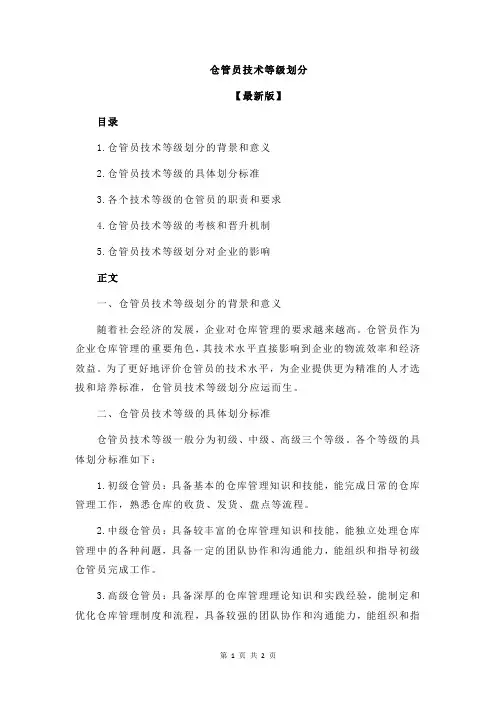 仓管员技术等级划分

【最新版】

目录

1.仓管员技术等级划分的背景和意义

2.仓管员技术等级的具体划分标准

3.各个技术等级的仓管员的职责和要求

4.仓管员技术等级的考核和晋升机制

5.仓管员技术等级划分对企业的影响

正文

一、仓管员技术等级划分的背景和意义

随着社会经济的发展，企业对仓库管理的要求越来越高。仓管员作为企业仓库管理的重要角色，其技术水平直接影响到企业的物流效率和经济效益。为了更好地评价仓管员的技术水平，为企业提供更为精准的人才选拔和培养标准，仓管员技术等级划分应运而生。

二、仓管员技术等级的具体划分标准

仓管员技术等级一般分为初级、中级、高级三个等级。各个等级的具体划分标准如下：

1.初级仓管员：具备基本的仓库管理知识和技能，能完成日常的仓库管理工作，熟悉仓库的收货、发货、盘点等流程。

2.中级仓管员：具备较丰富的仓库管理知识和技能，能独立处理仓库管理中的各种问题，具备一定的团队协作和沟通能力，能组织和指导初级仓管员完成工作。

3.高级仓管员：具备深厚的仓库管理理论知识和实践经验，能制定和优化仓库管理制度和流程，具备较强的团队协作和沟通能力，能组织和指

第 1 页 共 2 页